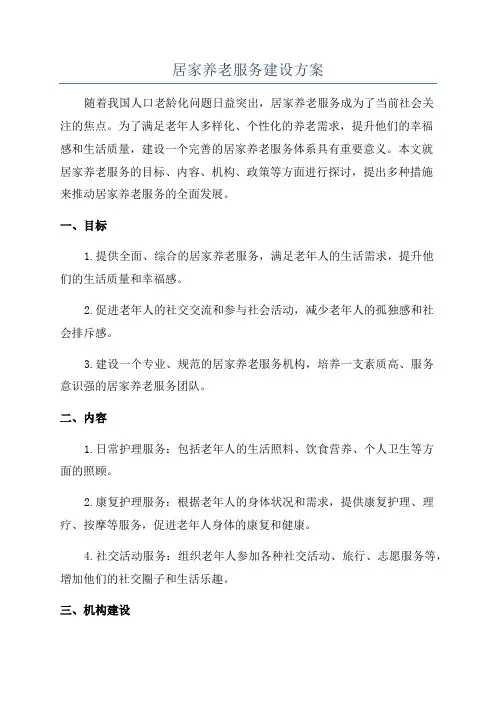 居家养老服务建设方案

随着我国人口老龄化问题日益突出，居家养老服务成为了当前社会关注的焦点。为了满足老年人多样化、个性化的养老需求，提升他们的幸福感和生活质量，建设一个完善的居家养老服务体系具有重要意义。本文就居家养老服务的目标、内容、机构、政策等方面进行探讨，提出多种措施来推动居家养老服务的全面发展。

一、目标

1.提供全面、综合的居家养老服务，满足老年人的生活需求，提升他们的生活质量和幸福感。

2.促进老年人的社交交流和参与社会活动，减少老年人的孤独感和社会排斥感。

3.建设一个专业、规范的居家养老服务机构，培养一支素质高、服务意识强的居家养老服务团队。

二、内容

1.日常护理服务：包括老年人的生活照料、饮食营养、个人卫生等方面的照顾。

2.康复护理服务：根据老年人的身体状况和需求，提供康复护理、理疗、按摩等服务，促进老年人身体的康复和健康。

4.社交活动服务：组织老年人参加各种社交活动、旅行、志愿服务等，增加他们的社交圈子和生活乐趣。

三、机构建设